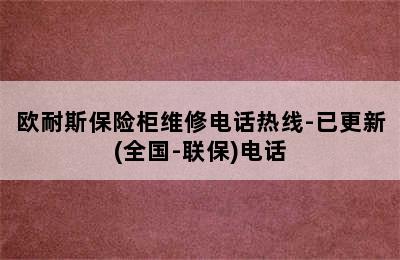 欧耐斯保险柜维修电话热线-已更新(全国-联保)电话